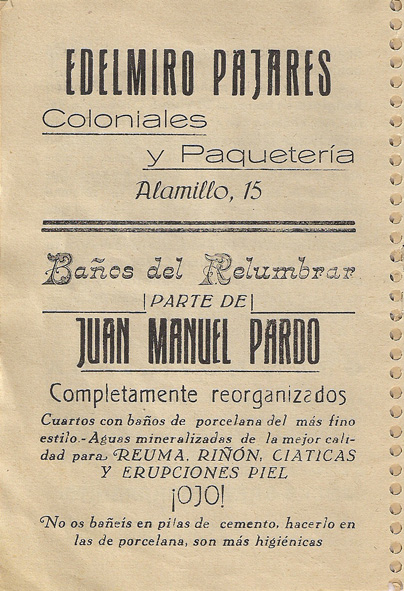 EDELMIRO PAJARES
Coloniales
y Paquetería
Alamillo, 15

Baños del Relumbrar
PARTE DE
JUAN MANUEL PARDO

Completamente reorganizados
Cuartos con baños de porcelana del más fino estilo.- Aguas mineralizadas de la mejor calidad para REUMA, RIÑÓN, CIATICAS Y ERUPCIONES PIEL
¡OJO!
No os bañeis en pilas de cemento, hacerlo en las de porcelana, son más higiénicas